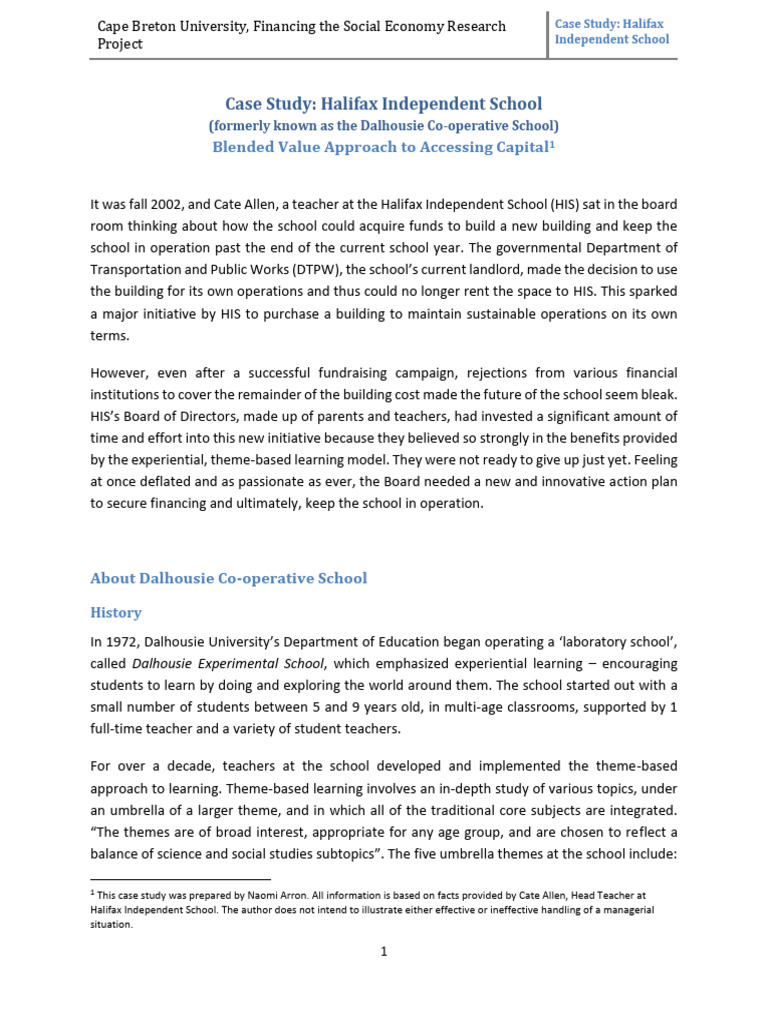 Cape Breton University, Financing the Social Economy Research Project

Case Study: Halifax Independent School

Case Study: Halifax Independent School
(formerly known as the Dalhousie Co-operative School)
Blended Value Approach to Accessing Capital$^1$

It was fall 2002, and Cate Allen, a teacher at the Halifax Independent School (HIS) sat in the board room thinking about how the school could acquire funds to build a new building and keep the school in operation past the end of the current school year. The governmental Department of Transportation and Public Works (DTPW), the school's current landlord, made the decision to use the building for its own operations and thus could no longer rent the space to HIS. This sparked a major initiative by HIS to purchase a building to maintain sustainable operations on its own terms.

However, even after a successful fundraising campaign, rejections from various financial institutions to cover the remainder of the building cost made the future of the school seem bleak. HIS's Board of Directors, made up of parents and teachers, had invested a significant amount of time and effort into this new initiative because they believed so strongly in the benefits provided by the experiential, theme-based learning model. They were not ready to give up just yet. Feeling at once deflated and as passionate as ever, the Board needed a new and innovative action plan to secure financing and ultimately, keep the school in operation.

About Dalhousie Co-operative School

History

In 1972, Dalhousie University's Department of Education began operating a 'laboratory school', called Dalhousie Experimental School, which emphasized experiential learning – encouraging students to learn by doing and exploring the world around them. The school started out with a small number of students between 5 and 9 years old, in multi-age classrooms, supported by 1 full-time teacher and a variety of student teachers.

For over a decade, teachers at the school developed and implemented the theme-based approach to learning. Theme-based learning involves an in-depth study of various topics, under an umbrella of a larger theme, and in which all of the traditional core subjects are integrated. "The themes are of broad interest, appropriate for any age group, and are chosen to reflect a balance of science and social studies subtopics". The five umbrella themes at the school include:

$^1$ This case study was prepared by Naomi Arron. All information is based on facts provided by Cate Allen, Head Teacher at Halifax Independent School. The author does not intend to illustrate either effective or ineffective handling of a managerial situation.

1